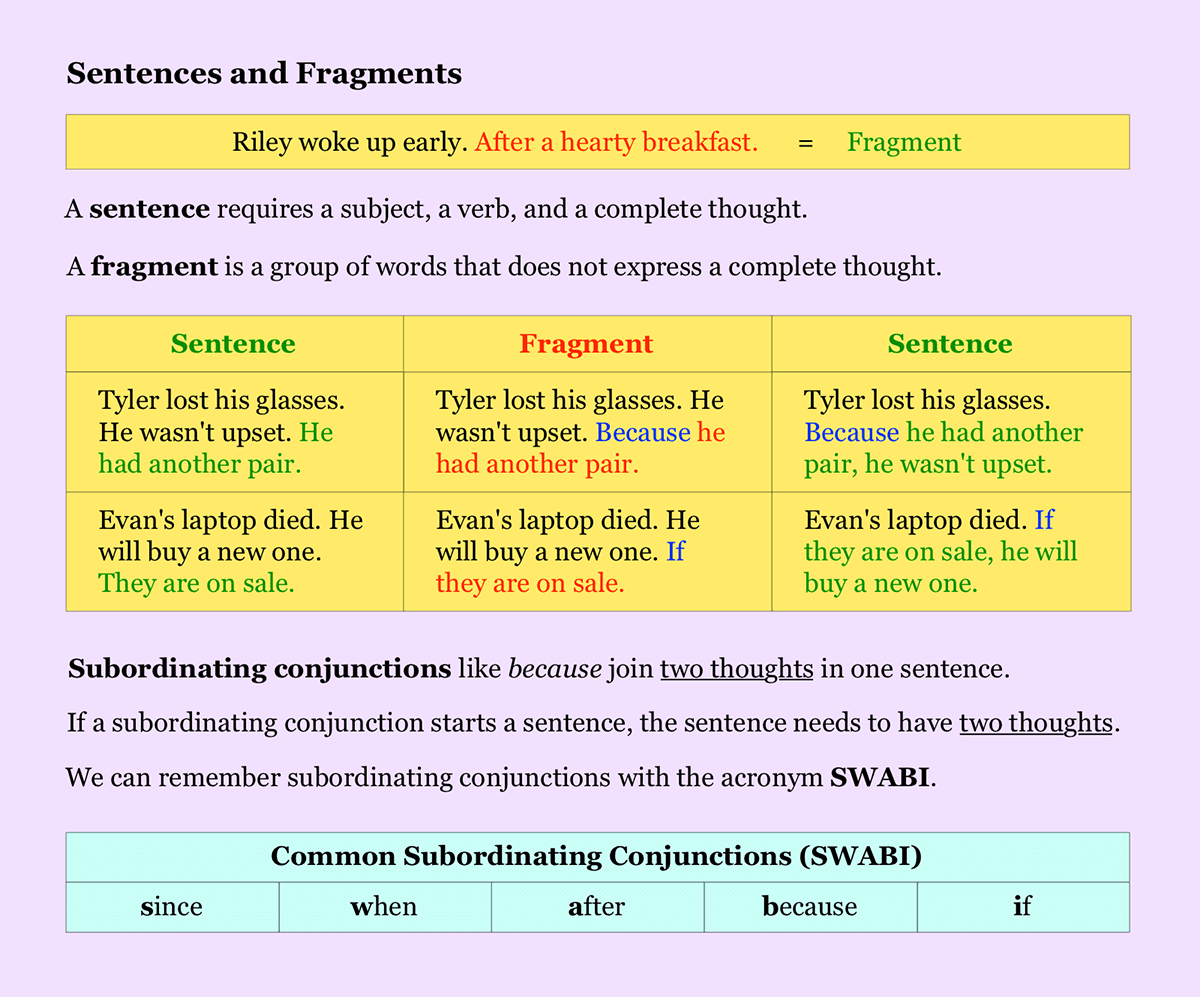 Sentences and Fragments

Riley woke up early. After a hearty breakfast. = Fragment

A sentence requires a subject, a verb, and a complete thought.

A fragment is a group of words that does not express a complete thought.

| Sentence | Fragment | Sentence |
|---|---|---|
| Tyler lost his glasses. He wasn't upset. He had another pair. | Tyler lost his glasses. He wasn't upset. Because he had another pair. | Tyler lost his glasses. Because he had another pair, he wasn't upset. |
| Evan's laptop died. He will buy a new one. They are on sale. | Evan's laptop died. He will buy a new one. If they are on sale. | Evan's laptop died. If they are on sale, he will buy a new one. |

Subordinating conjunctions like because join two thoughts in one sentence.

If a subordinating conjunction starts a sentence, the sentence needs to have two thoughts.

We can remember subordinating conjunctions with the acronym SWABI.

| Common Subordinating Conjunctions (SWABI) | | | | |
|---|---|---|---|---|
| since | when | after | because | if |